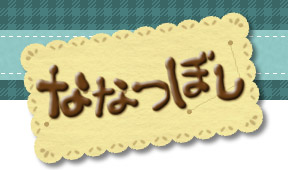 ななつぼし